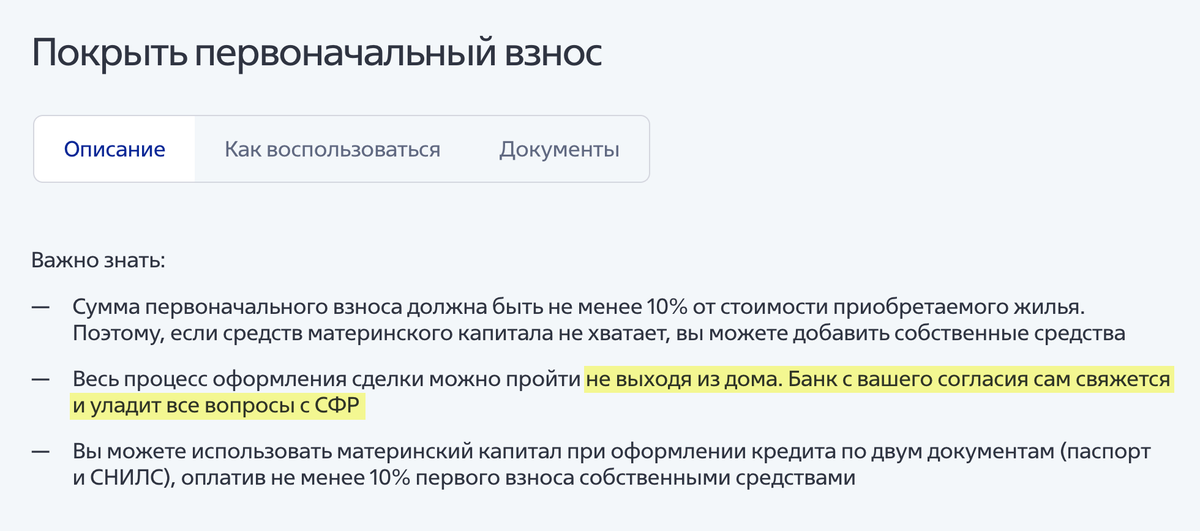 Покрыть первоначальный взнос

Описание Как воспользоваться Документы

Важно знать:

— Сумма первоначального взноса должна быть не менее 10% от стоимости приобретаемого жилья. Поэтому, если средств материнского капитала не хватает, вы можете добавить собственные средства

— Весь процесс оформления сделки можно пройти не выходя из дома. Банк с вашего согласия сам свяжется и уладит все вопросы с СФР

— Вы можете использовать материнский капитал при оформлении кредита по двум документам (паспорт и СНИЛС), оплатив не менее 10% первого взноса собственными средствами